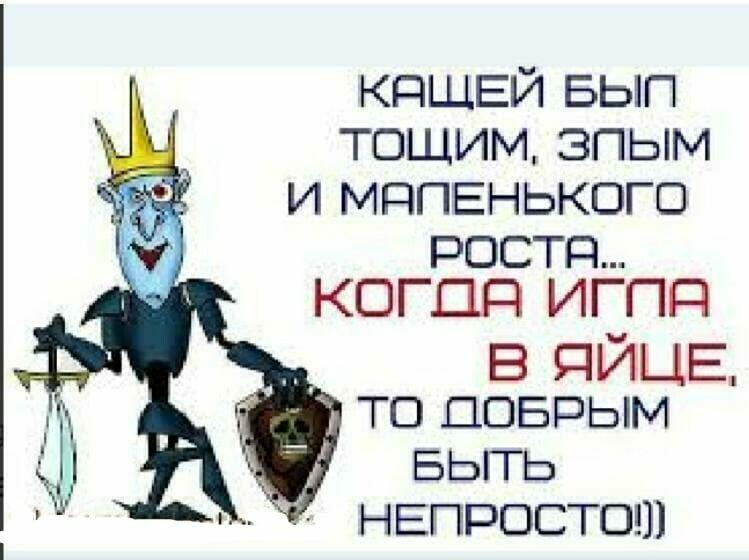 КАЩЕЙ БЫЛ ТОЩИМ, ЗЛЫМ И МАЛЕНЬКОГО РОСТА... КОГДА ИГЛА В ЯЙЦЕ, ТО ДОБРЫМ БЫТЬ НЕПРОСТО!))